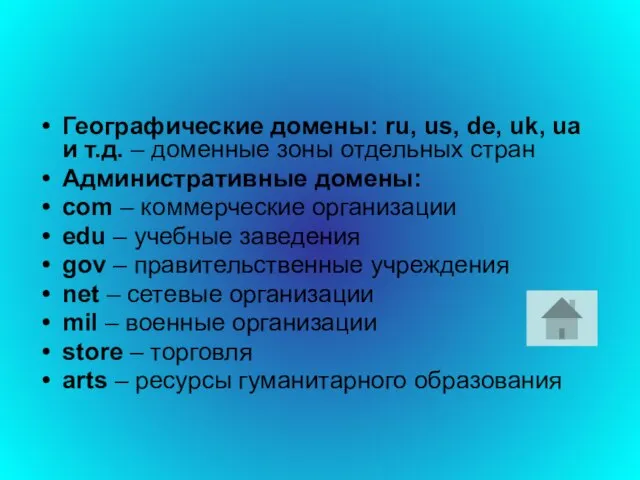 • Географические домены: ru, us, de, uk, ua и т.д. – доменные зоны отдельных стран
• Административные домены:
• com – коммерческие организации
• edu – учебные заведения
• gov – правительственные учреждения
• net – сетевые организации
• mil – военные организации
• store – торговля
• arts – ресурсы гуманитарного образования